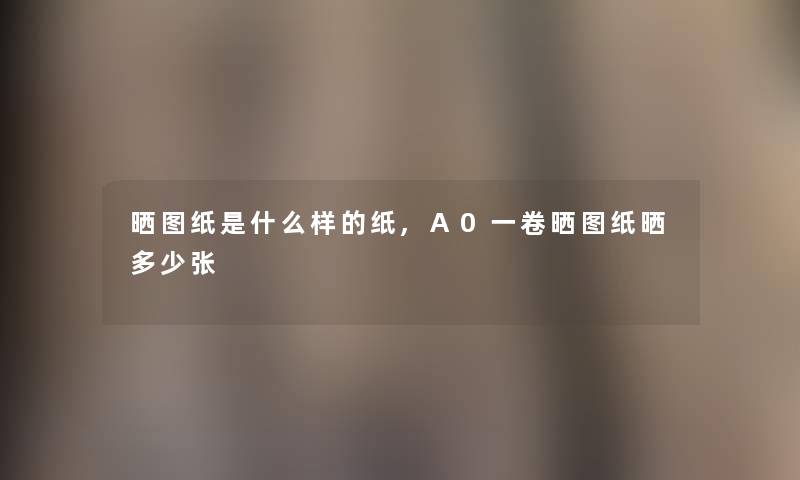 晒图纸是什么样的纸，A0一卷晒图纸晒多少张